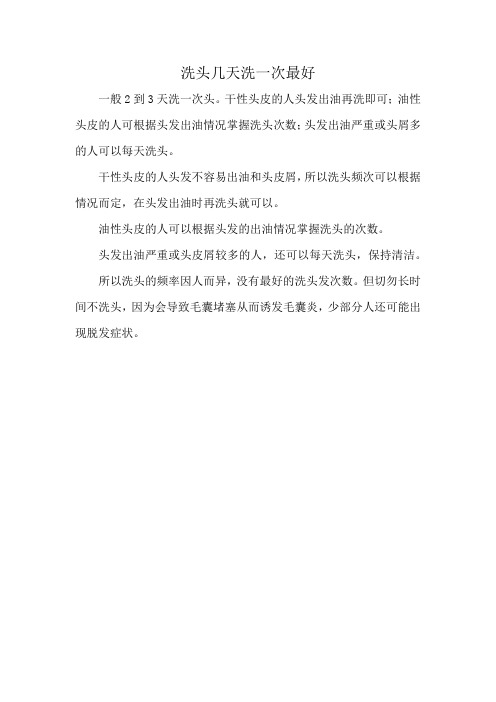 洗头几天洗一次最好

一般 2 到 3 天洗一次头。干性头皮的人头发出油再洗即可；油性头皮的人可根据头发出油情况掌握洗头次数；头发出油严重或头屑多的人可以每天洗头。

干性头皮的人头发不容易出油和头皮屑，所以洗头频次可以根据情况而定，在头发出油时再洗头就可以。

油性头皮的人可以根据头发的出油情况掌握洗头的次数。

头发出油严重或头皮屑较多的人，还可以每天洗头，保持清洁。

所以洗头的频率因人而异，没有最好的洗头发次数。但切勿长时间不洗头，因为会导致毛囊堵塞从而诱发毛囊炎，少部分人还可能出现脱发症状。